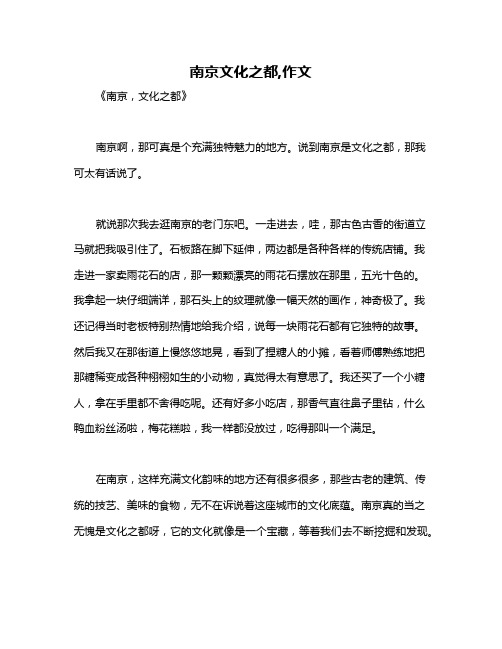 南京文化之都,作文

《南京，文化之都》

南京啊，那可真是个充满独特魅力的地方。说到南京是文化之都，那我可太有话说了。

就说那次我去逛南京的老门东吧。一走进去，哇，那古色古香的街道立马就把我吸引住了。石板路在脚下延伸，两边都是各种各样的传统店铺。我走进一家卖雨花石的店，那一颗颗漂亮的雨花石摆放在那里，五光十色的。我拿起一块仔细端详，那石头上的纹理就像一幅天然的画作，神奇极了。我还记得当时老板特别热情地给我介绍，说每一块雨花石都有它独特的故事。然后我又在那街道上慢悠悠地晃，看到了捏糖人的小摊，看着师傅熟练地把那糖稀变成各种栩栩如生的小动物，真觉得太有意思了。我还买了一个小糖人，拿在手里都不舍得吃呢。还有好多小吃店，那香气直往鼻子里钻，什么鸭血粉丝汤啦，梅花糕啦，我一样都没放过，吃得那叫一个满足。

在南京，这样充满文化韵味的地方还有很多很多，那些古老的建筑、传统的技艺、美味的食物，无不在诉说着这座城市的文化底蕴。南京真的当之无愧是文化之都呀，它的文化就像是一个宝藏，等着我们去不断挖掘和发现。